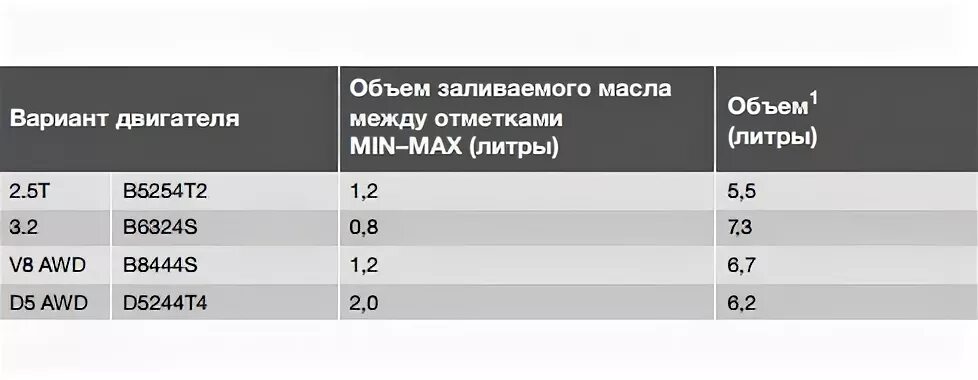 | Вариант двигателя | | Объем заливаемого масла между отметками MIN–MAX (литры) | Объем$^1$ (литры) |
|---|---|---|---|
| 2.5T | B5254T2 | 1,2 | 5,5 |
| 3.2 | B6324S | 0,8 | 7,3 |
| V8 AWD | B8444S | 1,2 | 6,7 |
| D5 AWD | D5244T4 | 2,0 | 6,2 |